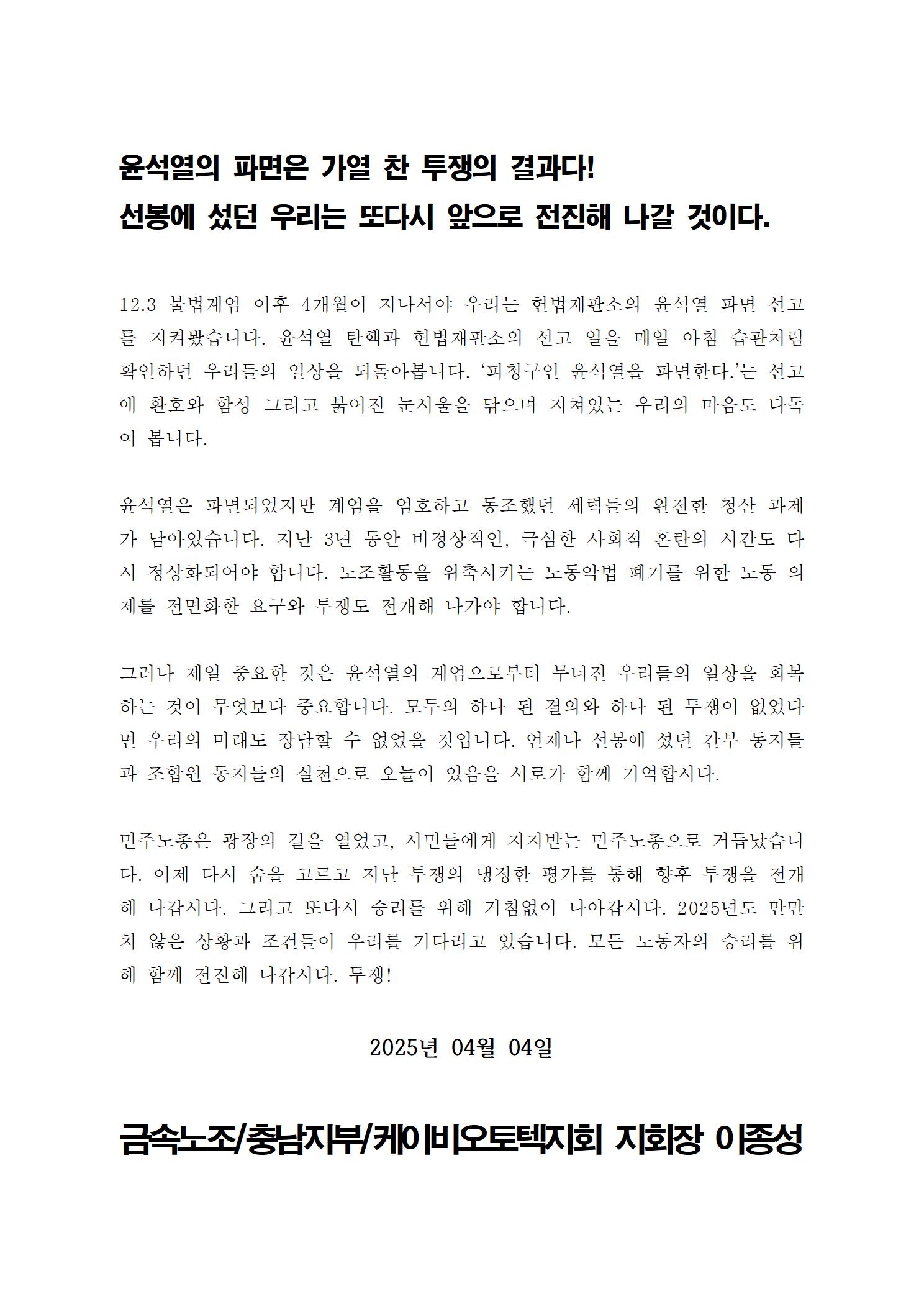 윤석열의 파면은 가열 찬 투쟁의 결과다!
선봉에 섰던 우리는 또다시 앞으로 전진해 나갈 것이다.

12.3 불법계엄 이후 4개월이 지나서야 우리는 헌법재판소의 윤석열 파면 선고를 지켜봤습니다. 윤석열 탄핵과 헌법재판소의 선고 일을 매일 아침 습관처럼 확인하던 우리들의 일상을 되돌아봅니다. ‘피청구인 윤석열을 파면한다.’는 선고에 환호와 함성 그리고 붉어진 눈시울을 닦으며 지쳐있는 우리의 마음도 다독여 봅니다.

윤석열은 파면되었지만 계엄을 엄호하고 동조했던 세력들의 완전한 청산 과제가 남아있습니다. 지난 3년 동안 비정상적인, 극심한 사회적 혼란의 시간도 다시 정상화되어야 합니다. 노조활동을 위축시키는 노동악법 폐기를 위한 노동 의제를 전면화한 요구와 투쟁도 전개해 나가야 합니다.

그러나 제일 중요한 것은 윤석열의 계엄으로부터 무너진 우리들의 일상을 회복하는 것이 무엇보다 중요합니다. 모두의 하나 된 결의와 하나 된 투쟁이 없었다면 우리의 미래도 장담할 수 없었을 것입니다. 언제나 선봉에 섰던 간부 동지들과 조합원 동지들의 실천으로 오늘이 있음을 서로가 함께 기억합시다.

민주노총은 광장의 길을 열었고, 시민들에게 지지받는 민주노총으로 거듭났습니다. 이제 다시 숨을 고르고 지난 투쟁의 냉정한 평가를 통해 향후 투쟁을 전개해 나갑시다. 그리고 또다시 승리를 위해 거침없이 나아갑시다. 2025년도 만만치 않은 상황과 조건들이 우리를 기다리고 있습니다. 모든 노동자의 승리를 위해 함께 전진해 나갑시다. 투쟁!

2025년 04월 04일

금속노조/충남지부/케이비오토텍지회 지회장 이종성